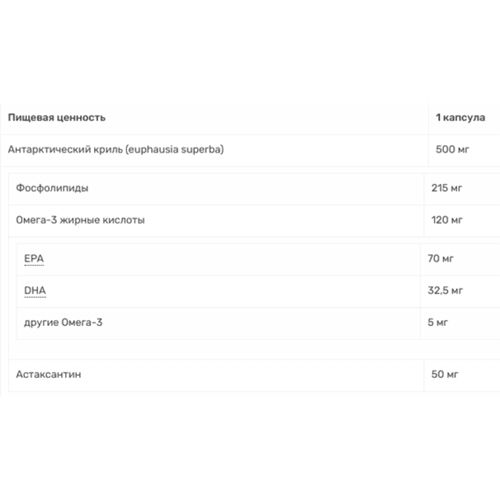 | Пищевая ценность | 1 капсула |
|---|---|
| Антарктический криль (euphausia superba) | 500 мг |
| Фосфолипиды | 215 мг |
| Омега-3 жирные кислоты | 120 мг |
| EPA | 70 мг |
| DHA | 32,5 мг |
| другие Омега-3 | 5 мг |
| Астаксантин | 50 мг |